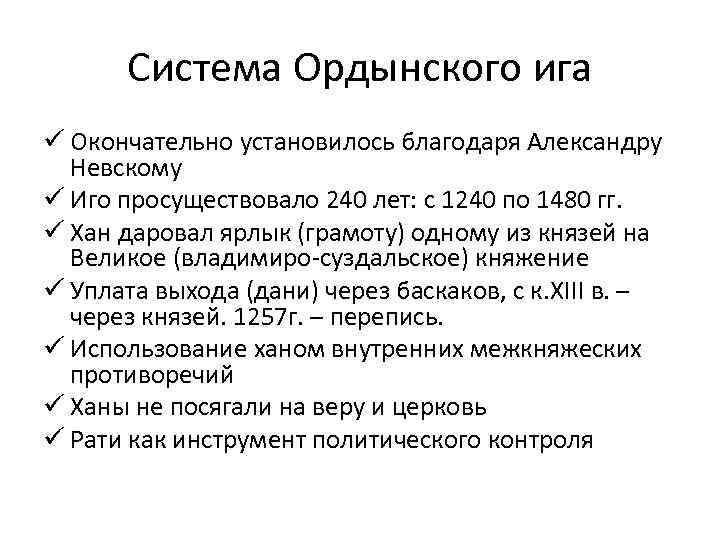 Система Ордынского ига

✓ Окончательно установилось благодаря Александру Невскому
✓ Иго просуществовало 240 лет: с 1240 по 1480 гг.
✓ Хан даровал ярлык (грамоту) одному из князей на Великое (владимиро-суздальское) княжение
✓ Уплата выхода (дани) через баскаков, с к.XIII в. – через князей. 1257г. – перепись.
✓ Использование ханом внутренних межкняжеских противоречий
✓ Ханы не посягали на веру и церковь
✓ Рати как инструмент политического контроля